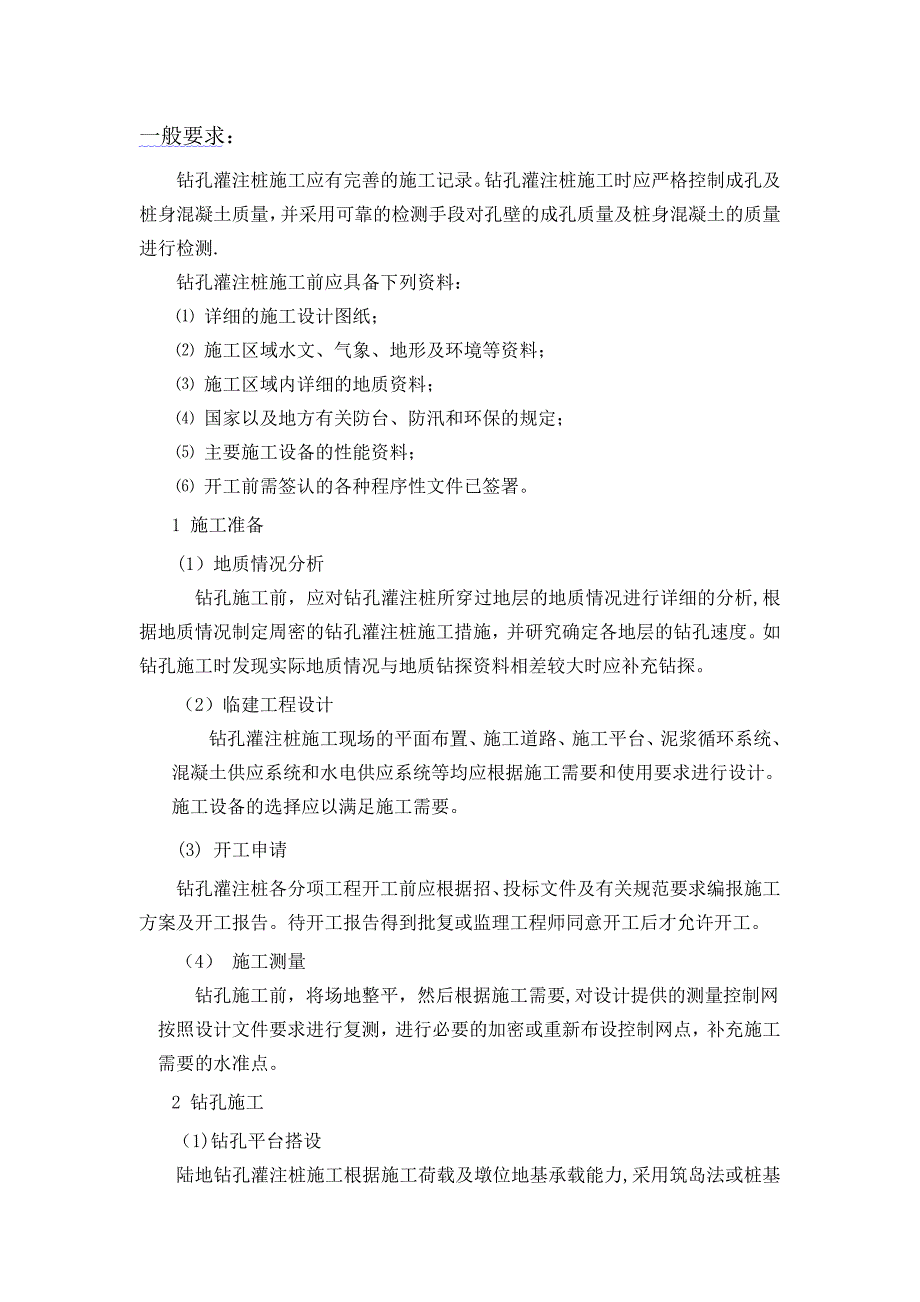 一般要求：

钻孔灌注桩施工应有完善的施工记录。钻孔灌注桩施工时应严格控制成孔及桩身混凝土质量，并采用可靠的检测手段对孔壁的成孔质量及桩身混凝土的质量进行检测.

钻孔灌注桩施工前应具备下列资料：

⑴ 详细的施工设计图纸；

⑵ 施工区域水文、气象、地形及环境等资料；

⑶ 施工区域内详细的地质资料；

⑷ 国家以及地方有关防台、防汛和环保的规定；

⑸ 主要施工设备的性能资料；

⑹ 开工前需签认的各种程序性文件已签署。

1 施工准备

（1）地质情况分析

钻孔施工前，应对钻孔灌注桩所穿过地层的地质情况进行详细的分析，根据地质情况制定周密的钻孔灌注桩施工措施，并研究确定各地层的钻孔速度。如钻孔施工时发现实际地质情况与地质钻探资料相差较大时应补充钻探。

（2）临建工程设计

钻孔灌注桩施工现场的平面布置、施工道路、施工平台、泥浆循环系统、混凝土供应系统和水电供应系统等均应根据施工需要和使用要求进行设计。施工设备的选择应以满足施工需要。

(3) 开工申请

钻孔灌注桩各分项工程开工前应根据招、投标文件及有关规范要求编报施工方案及开工报告。待开工报告得到批复或监理工程师同意开工后才允许开工。

（4） 施工测量

钻孔施工前，将场地整平，然后根据施工需要，对设计提供的测量控制网按照设计文件要求进行复测，进行必要的加密或重新布设控制网点，补充施工需要的水准点。

2 钻孔施工

(1)钻孔平台搭设

陆地钻孔灌注桩施工根据施工荷载及墩位地基承载能力，采用筑岛法或桩基